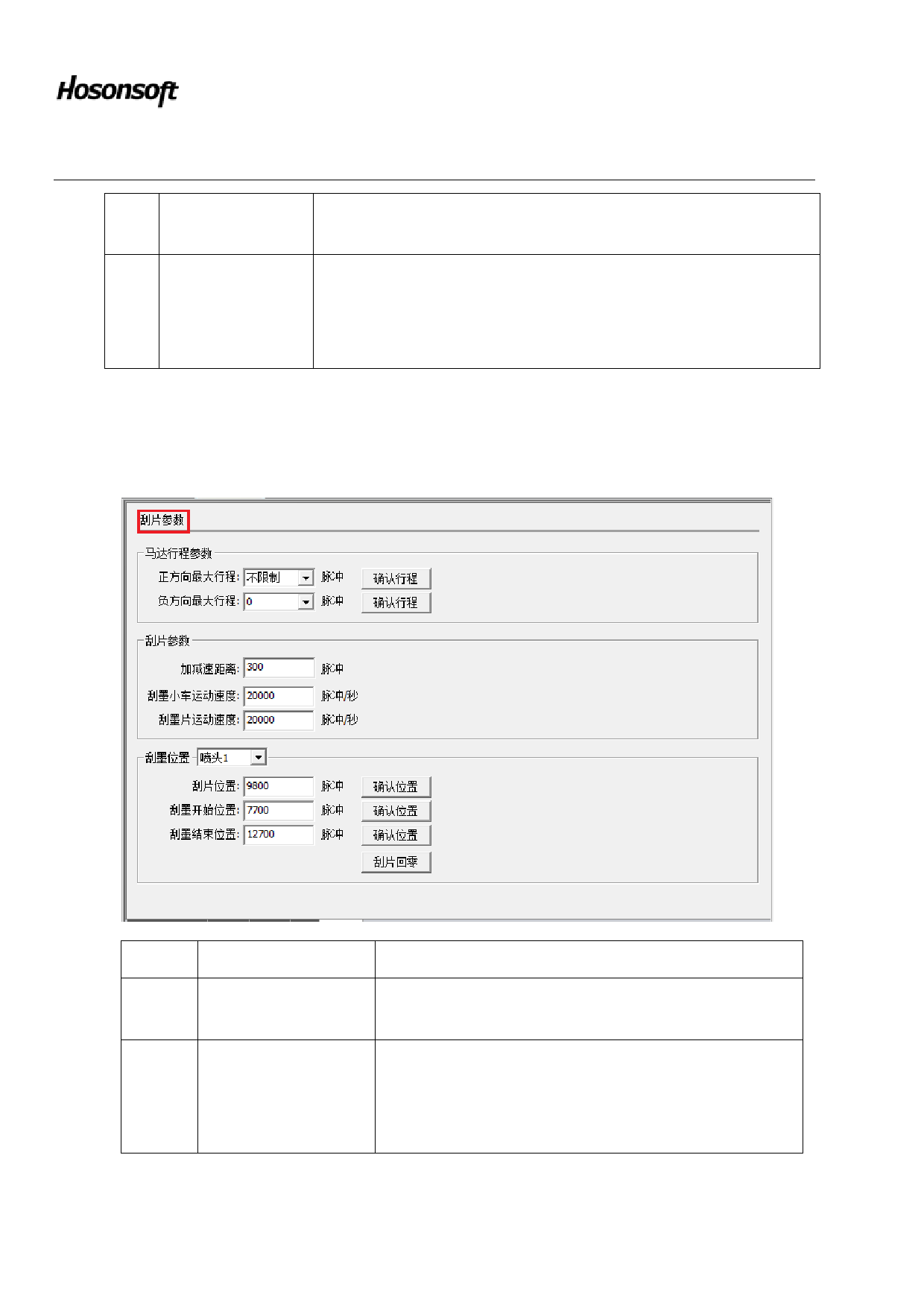 Hosonsoft

刮片参数

马达行程参数

正方向最大行程: 不限制 脉冲 确认行程

负方向最大行程: 0 脉冲 确认行程

刮片参数

加减速距离: 300 脉冲

刮墨小车运动速度: 20000 脉冲/秒

刮墨片运动速度: 20000 脉冲/秒

刮墨位置 喷头1

刮片位置: 9800 脉冲 确认位置

刮墨开始位置: 7700 脉冲 确认位置

刮墨结束位置: 12700 脉冲 确认位置

刮片回零